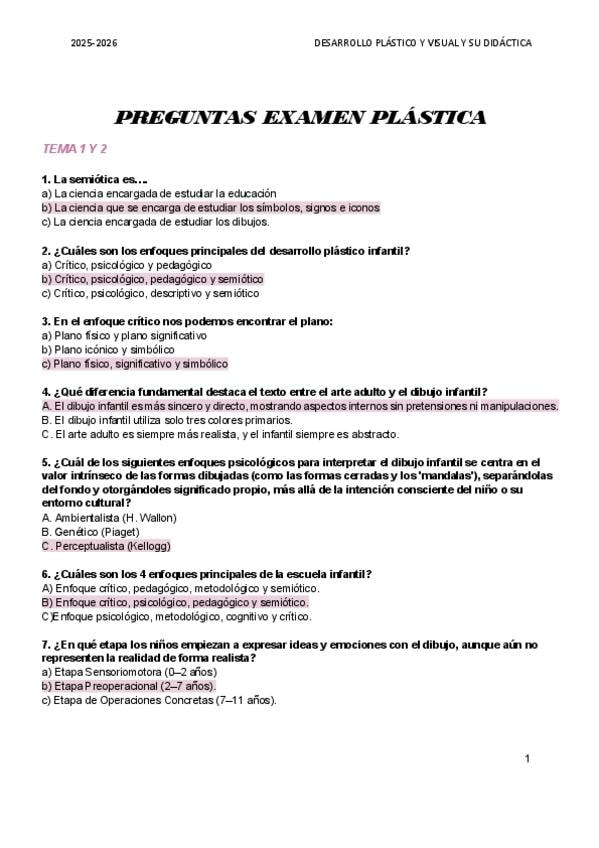 2025-2026

DESARROLLO PLÁSTICO Y VISUAL Y SU DIDÁCTICA

PREGUNTAS EXAMEN PLÁSTICA

TEMA 1 Y 2

1. La semiótica es….
a) La ciencia encargada de estudiar la educación
b) La ciencia que se encarga de estudiar los símbolos, signos e iconos
c) La ciencia encargada de estudiar los dibujos.

2. ¿Cuáles son los enfoques principales del desarrollo plástico infantil?
a) Crítico, psicológico y pedagógico
b) Crítico, psicológico, pedagógico y semiótico
c) Crítico, psicológico, descriptivo y semiótico

3. En el enfoque crítico nos podemos encontrar el plano:
a) Plano físico y plano significativo
b) Plano icónico y simbólico
c) Plano físico, significativo y simbólico

4. ¿Qué diferencia fundamental destaca el texto entre el arte adulto y el dibujo infantil?
A. El dibujo infantil es más sincero y directo, mostrando aspectos internos sin pretensiones ni manipulaciones.
B. El dibujo infantil utiliza solo tres colores primarios.
C. El arte adulto es siempre más realista, y el infantil siempre es abstracto.

5. ¿Cuál de los siguientes enfoques psicológicos para interpretar el dibujo infantil se centra en el valor intrínseco de las formas dibujadas (como las formas cerradas y los 'mandalas'), separándolas del fondo y otorgándoles significado propio, más allá de la intención consciente del niño o su entorno cultural?
A. Ambientalista (H. Wallon)
B. Genético (Piaget)
C. Perceptualista (Kellogg)

6. ¿Cuáles son los 4 enfoques principales de la escuela infantil?
A) Enfoque crítico, pedagógico, metodológico y semiótico.
B) Enfoque crítico, psicológico, pedagógico y semiótico.
C)Enfoque psicológico, metodológico, cognitivo y crítico.

7. ¿En qué etapa los niños empiezan a expresar ideas y emociones con el dibujo, aunque aún no representen la realidad de forma realista?
a) Etapa Sensoriomotora (0–2 años)
b) Etapa Preoperacional (2–7 años).
c) Etapa de Operaciones Concretas (7–11 años).

1